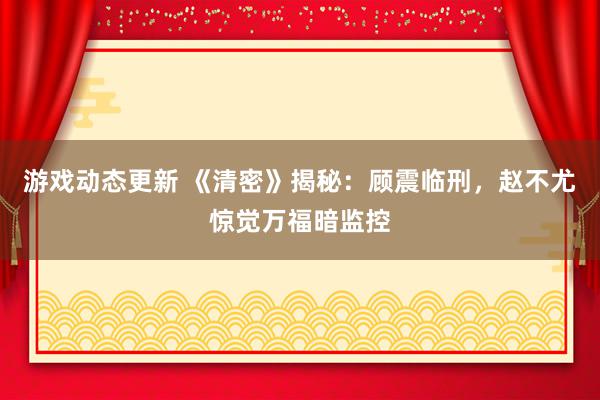 游戏动态更新 《清密》揭秘：顾震临刑，赵不尤惊觉万福暗监控